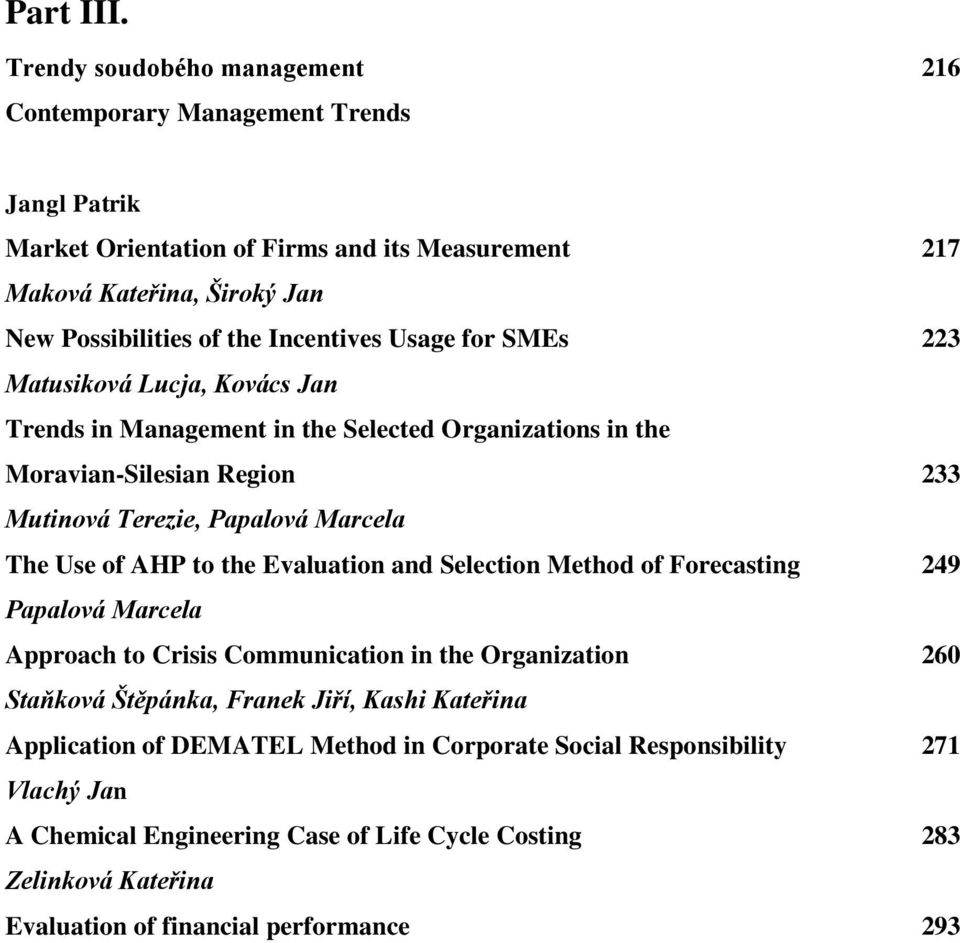 Part III.

Trendy soudobého management 216
Contemporary Management Trends

Jangl Patrik
Market Orientation of Firms and its Measurement 217
Maková Kateřina, Široký Jan
New Possibilities of the Incentives Usage for SMEs 223
Matusiková Lucja, Kovács Jan
Trends in Management in the Selected Organizations in the Moravian-Silesian Region 233
Mutinová Terezie, Papalová Marcela
The Use of AHP to the Evaluation and Selection Method of Forecasting 249
Papalová Marcela
Approach to Crisis Communication in the Organization 260
Staňková Štěpánka, Franek Jiří, Kashi Kateřina
Application of DEMATEL Method in Corporate Social Responsibility 271
Vlachý Jan
A Chemical Engineering Case of Life Cycle Costing 283
Zelinková Kateřina
Evaluation of financial performance 293